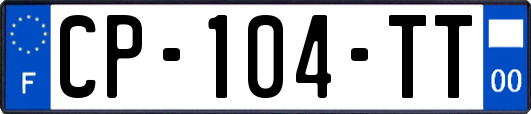 F
CP-104-TT
00